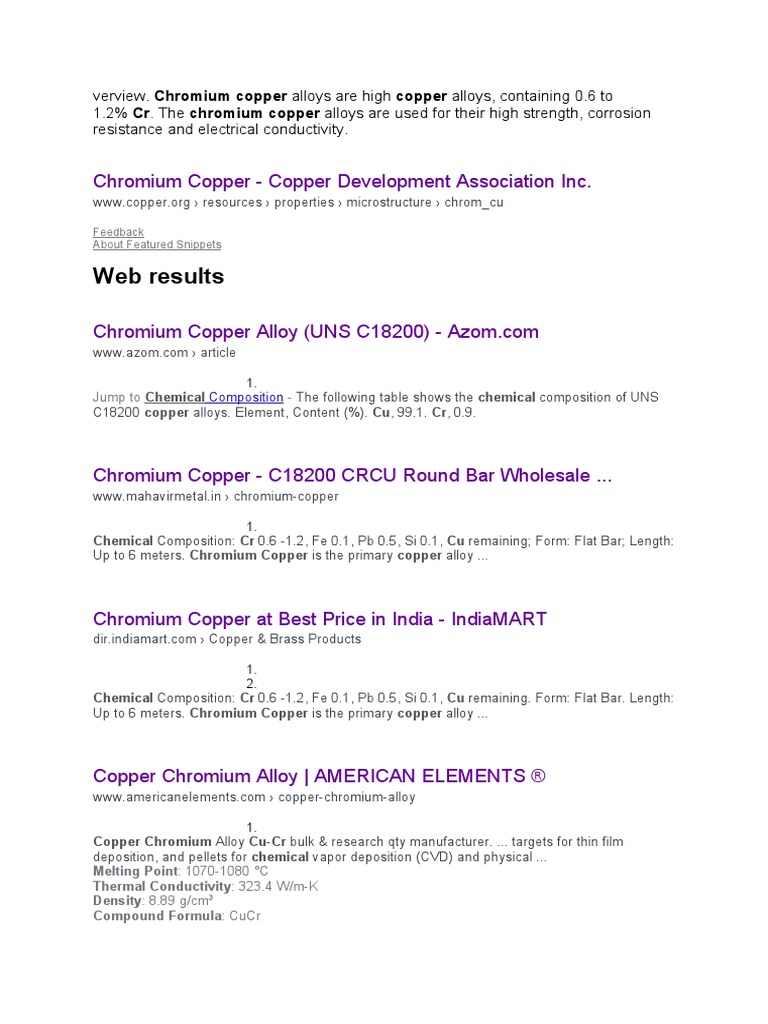 verview. Chromium copper alloys are high copper alloys, containing 0.6 to 1.2% Cr. The chromium copper alloys are used for their high strength, corrosion resistance and electrical conductivity.

Chromium Copper - Copper Development Association Inc.
www.copper.org › resources › properties › microstructure › chrom_cu

Feedback
About Featured Snippets

Web results

Chromium Copper Alloy (UNS C18200) - Azom.com
www.azom.com › article

1.
Jump to Chemical Composition - The following table shows the chemical composition of UNS C18200 copper alloys. Element, Content (%). Cu, 99.1. Cr, 0.9.

Chromium Copper - C18200 CRCU Round Bar Wholesale ...
www.mahavirmetal.in › chromium-copper

1.
Chemical Composition: Cr 0.6 -1.2, Fe 0.1, Pb 0.5, Si 0.1, Cu remaining; Form: Flat Bar; Length: Up to 6 meters. Chromium Copper is the primary copper alloy ...

Chromium Copper at Best Price in India - IndiaMART
dir.indiamart.com › Copper & Brass Products

1.
2.
Chemical Composition: Cr 0.6 -1.2, Fe 0.1, Pb 0.5, Si 0.1, Cu remaining. Form: Flat Bar. Length: Up to 6 meters. Chromium Copper is the primary copper alloy ...

Copper Chromium Alloy | AMERICAN ELEMENTS ®
www.americanelements.com › copper-chromium-alloy

1.
Copper Chromium Alloy Cu-Cr bulk & research qty manufacturer. ... targets for thin film deposition, and pellets for chemical vapor deposition (CVD) and physical ...
Melting Point: 1070-1080 °C
Thermal Conductivity: 323.4 W/m-K
Density: 8.89 g/cm³
Compound Formula: CuCr